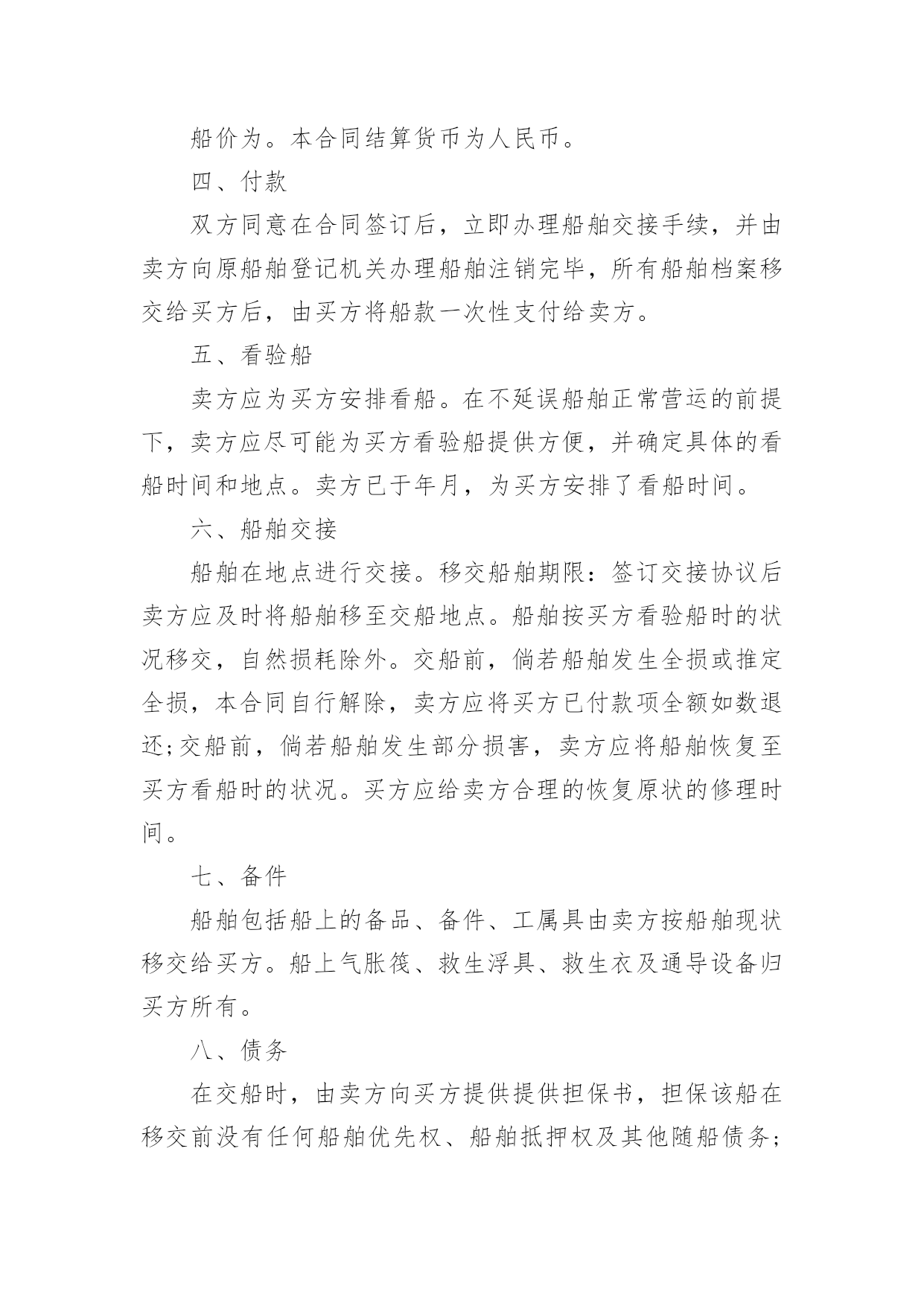 船价为。本合同结算货币为人民币。

四、付款

双方同意在合同签订后，立即办理船舶交接手续，并由卖方向原船舶登记机关办理船舶注销完毕，所有船舶档案移交给买方后，由买方将船款一次性支付给卖方。

五、看验船

卖方应为买方安排看船。在不延误船舶正常营运的前提下，卖方应尽可能为买方看验船提供方便，并确定具体的看船时间和地点。卖方已于年月，为买方安排了看船时间。

六、船舶交接

船舶在地点进行交接。移交船舶期限：签订交接协议后卖方应及时将船舶移至交船地点。船舶按买方看验船时的状况移交，自然损耗除外。交船前，倘若船舶发生全损或推定全损，本合同自行解除，卖方应将买方已付款项全额如数退还;交船前，倘若船舶发生部分损害，卖方应将船舶恢复至买方看船时的状况。买方应给卖方合理的恢复原状的修理时间。

七、备件

船舶包括船上的备品、备件、工属具由卖方按船舶现状移交给买方。船上气胀筏、救生浮具、救生衣及通导设备归买方所有。

八、债务

在交船时，由卖方向买方提供提供担保书，担保该船在移交前没有任何船舶优先权、船舶抵押权及其他随船债务;